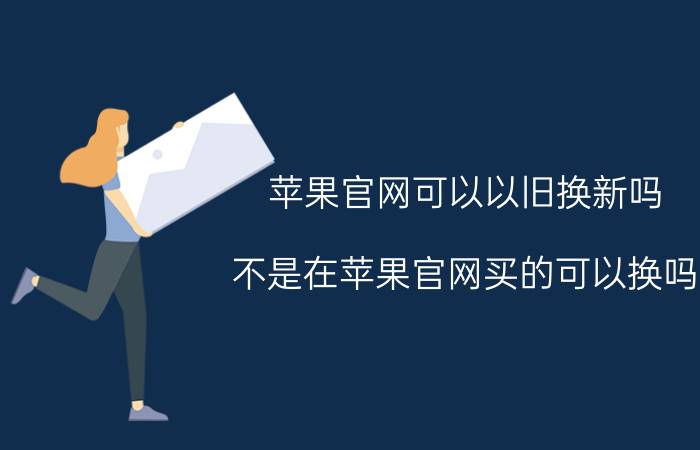 苹果官网可以以旧换新吗

不是在苹果官网买的可以换吗